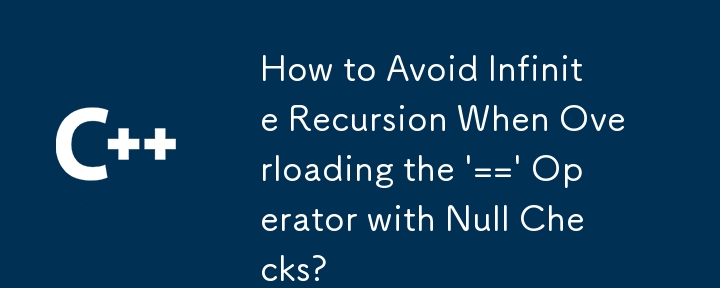 C++

How to Avoid Infinite Recursion When Overloading the '==' Operator with Null Checks?